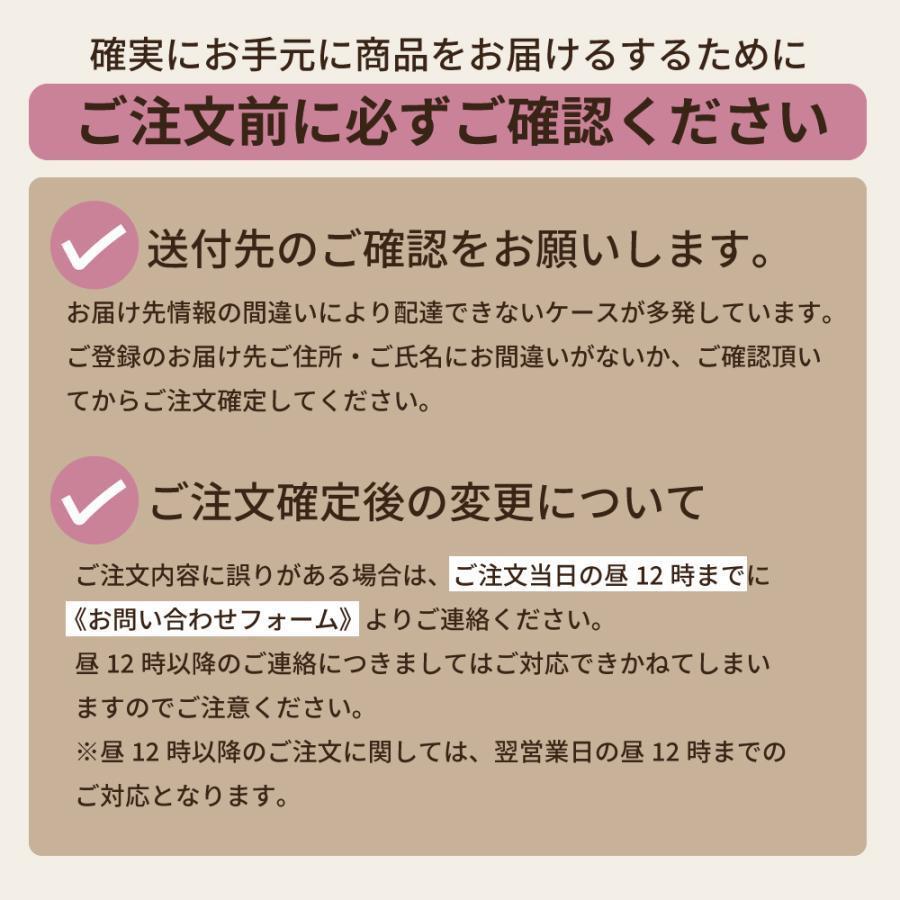 確実にお手元に商品をお届けるするために

ご注文前に必ずご確認ください

送付先のご確認をお願いします。

お届け先情報の間違いにより配達できないケースが多発しています。ご登録のお届け先ご住所・ご氏名にお間違いがないか、ご確認頂いてからご注文確定してください。

ご注文確定後の変更について

ご注文内容に誤りがある場合は、ご注文当日の昼 12 時までに《お問い合わせフォーム》よりご連絡ください。
昼 12 時以降のご連絡につきましてはご対応できかねてしまいますのでご注意ください。
※昼 12 時以降のご注文に関しては、翌営業日の昼 12 時までのご対応となります。